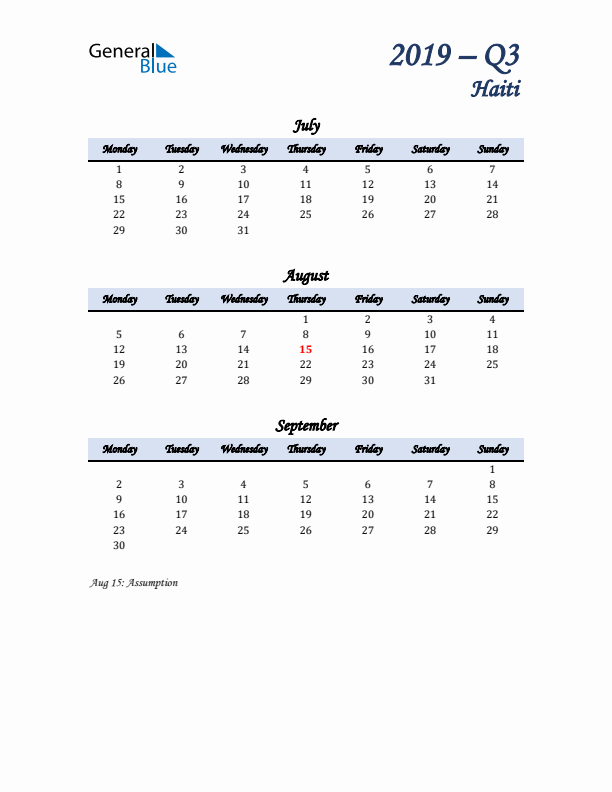 General Blue

2019 – Q3
Haiti

July

| Monday | Tuesday | Wednesday | Thursday | Friday | Saturday | Sunday |
|---|---|---|---|---|---|---|
| 1 | 2 | 3 | 4 | 5 | 6 | 7 |
| 8 | 9 | 10 | 11 | 12 | 13 | 14 |
| 15 | 16 | 17 | 18 | 19 | 20 | 21 |
| 22 | 23 | 24 | 25 | 26 | 27 | 28 |
| 29 | 30 | 31 | | | | |

August

| Monday | Tuesday | Wednesday | Thursday | Friday | Saturday | Sunday |
|---|---|---|---|---|---|---|
| | | | 1 | 2 | 3 | 4 |
| 5 | 6 | 7 | 8 | 9 | 10 | 11 |
| 12 | 13 | 14 | 15 | 16 | 17 | 18 |
| 19 | 20 | 21 | 22 | 23 | 24 | 25 |
| 26 | 27 | 28 | 29 | 30 | 31 | |

September

| Monday | Tuesday | Wednesday | Thursday | Friday | Saturday | Sunday |
|---|---|---|---|---|---|---|
| | | | | | | 1 |
| 2 | 3 | 4 | 5 | 6 | 7 | 8 |
| 9 | 10 | 11 | 12 | 13 | 14 | 15 |
| 16 | 17 | 18 | 19 | 20 | 21 | 22 |
| 23 | 24 | 25 | 26 | 27 | 28 | 29 |
| 30 | | | | | | |

Aug 15: Assumption